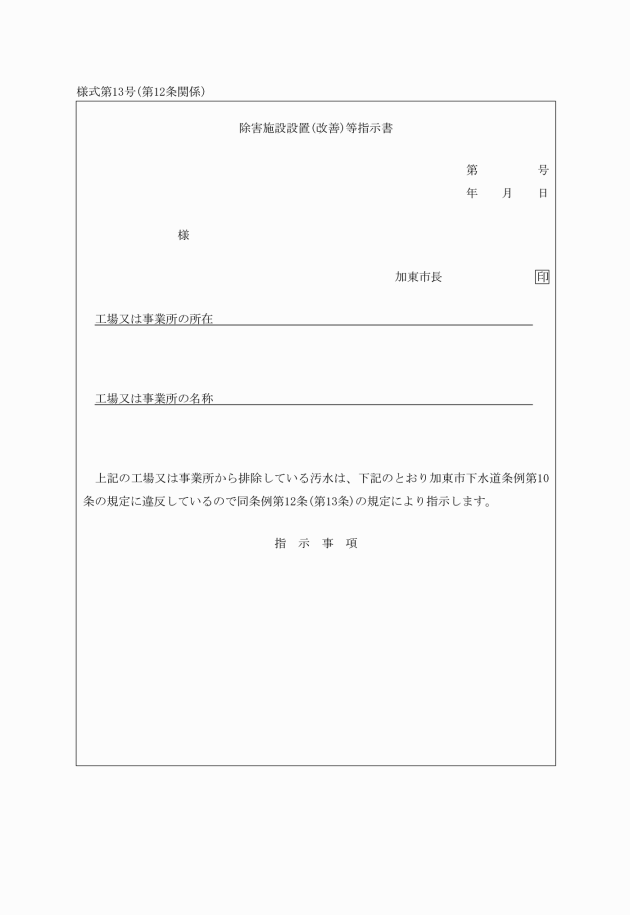 様式第13号(第12条関係)

除害施設設置(改善)等指示書

第　　　号
年　月　日

様

加東市長　　　　　印

工場又は事業所の所在

工場又は事業所の名称

上記の工場又は事業所から排除している汚水は、下記のとおり加東市下水道条例第10条の規定に違反しているので同条例第12条(第13条)の規定により指示します。

指　示　事　項